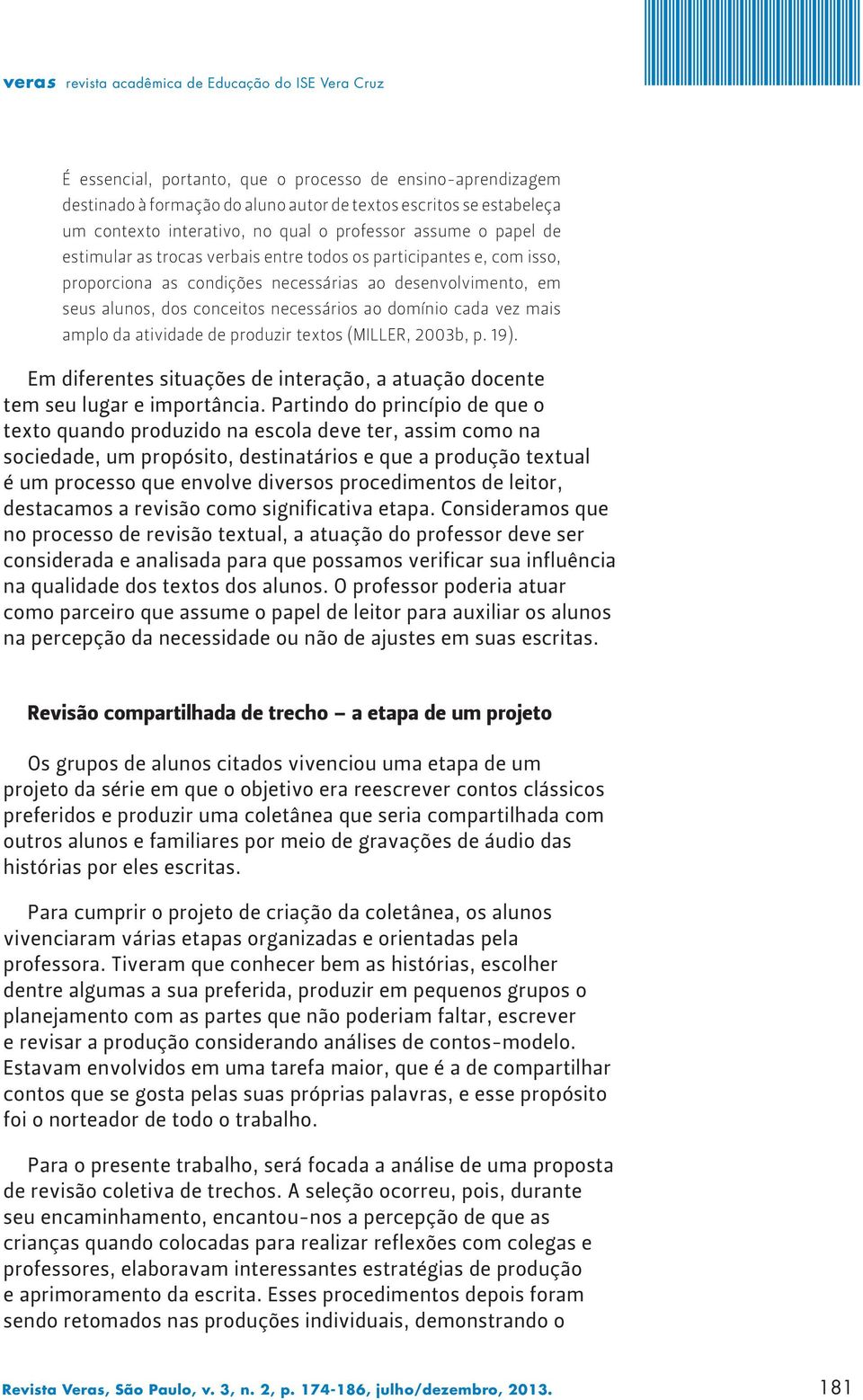 veras revista acadêmica de Educação do ISE Vera Cruz

É essencial, portanto, que o processo de ensino-aprendizagem destinado à formação do aluno autor de textos escritos se estabeleça um contexto interativo, no qual o professor assume o papel de estimular as trocas verbais entre todos os participantes e, com isso, proporciona as condições necessárias ao desenvolvimento, em seus alunos, dos conceitos necessários ao domínio cada vez mais amplo da atividade de produzir textos (MILLER, 2003b, p. 19).

Em diferentes situações de interação, a atuação docente tem seu lugar e importância. Partindo do princípio de que o texto quando produzido na escola deve ter, assim como na sociedade, um propósito, destinatários e que a produção textual é um processo que envolve diversos procedimentos de leitor, destacamos a revisão como significativa etapa. Consideramos que no processo de revisão textual, a atuação do professor deve ser considerada e analisada para que possamos verificar sua influência na qualidade dos textos dos alunos. O professor poderia atuar como parceiro que assume o papel de leitor para auxiliar os alunos na percepção da necessidade ou não de ajustes em suas escritas.

Revisão compartilhada de trecho – a etapa de um projeto

Os grupos de alunos citados vivenciou uma etapa de um projeto da série em que o objetivo era reescrever contos clássicos preferidos e produzir uma coletânea que seria compartilhada com outros alunos e familiares por meio de gravações de áudio das histórias por eles escritas.

Para cumprir o projeto de criação da coletânea, os alunos vivenciaram várias etapas organizadas e orientadas pela professora. Tiveram que conhecer bem as histórias, escolher dentre algumas a sua preferida, produzir em pequenos grupos o planejamento com as partes que não poderiam faltar, escrever e revisar a produção considerando análises de contos-modelo. Estavam envolvidos em uma tarefa maior, que é a de compartilhar contos que se gosta pelas suas próprias palavras, e esse propósito foi o norteador de todo o trabalho.

Para o presente trabalho, será focada a análise de uma proposta de revisão coletiva de trechos. A seleção ocorreu, pois, durante seu encaminhamento, encantou-nos a percepção de que as crianças quando colocadas para realizar reflexões com colegas e professores, elaboravam interessantes estratégias de produção e aprimoramento da escrita. Esses procedimentos depois foram sendo retomados nas produções individuais, demonstrando o

Revista Veras, São Paulo, v. 3, n. 2, p. 174-186, julho/dezembro, 2013.

181